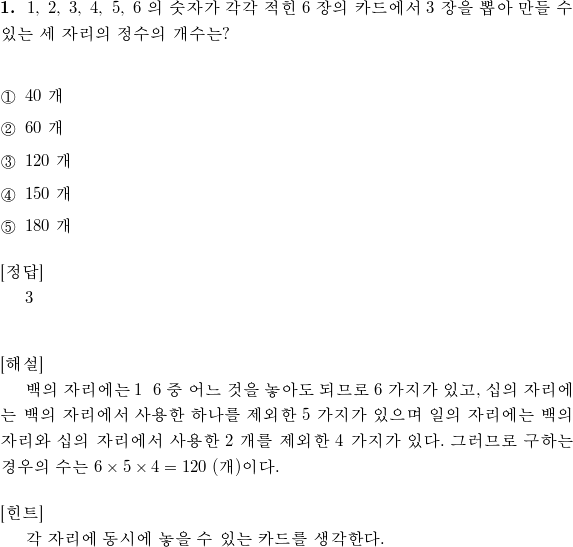 **1.** 1, 2, 3, 4, 5, 6 의 숫자가 각각 적힌 6 장의 카드에서 3 장을 뽑아 만들 수 있는 세 자리의 정수의 개수는?

① 40 개

② 60 개

③ 120 개

④ 150 개

⑤ 180 개

[정답]
3

[해설]
백의 자리에는 1 6 중 어느 것을 놓아도 되므로 6 가지가 있고, 십의 자리에는 백의 자리에서 사용한 하나를 제외한 5 가지가 있으며 일의 자리에는 백의 자리와 십의 자리에서 사용한 2 개를 제외한 4 가지가 있다. 그러므로 구하는 경우의 수는 $6 \times 5 \times 4 = 120$ (개)이다.

[힌트]
각 자리에 동시에 놓을 수 있는 카드를 생각한다.